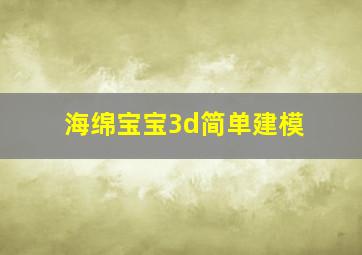 海绵宝宝3d简单建模